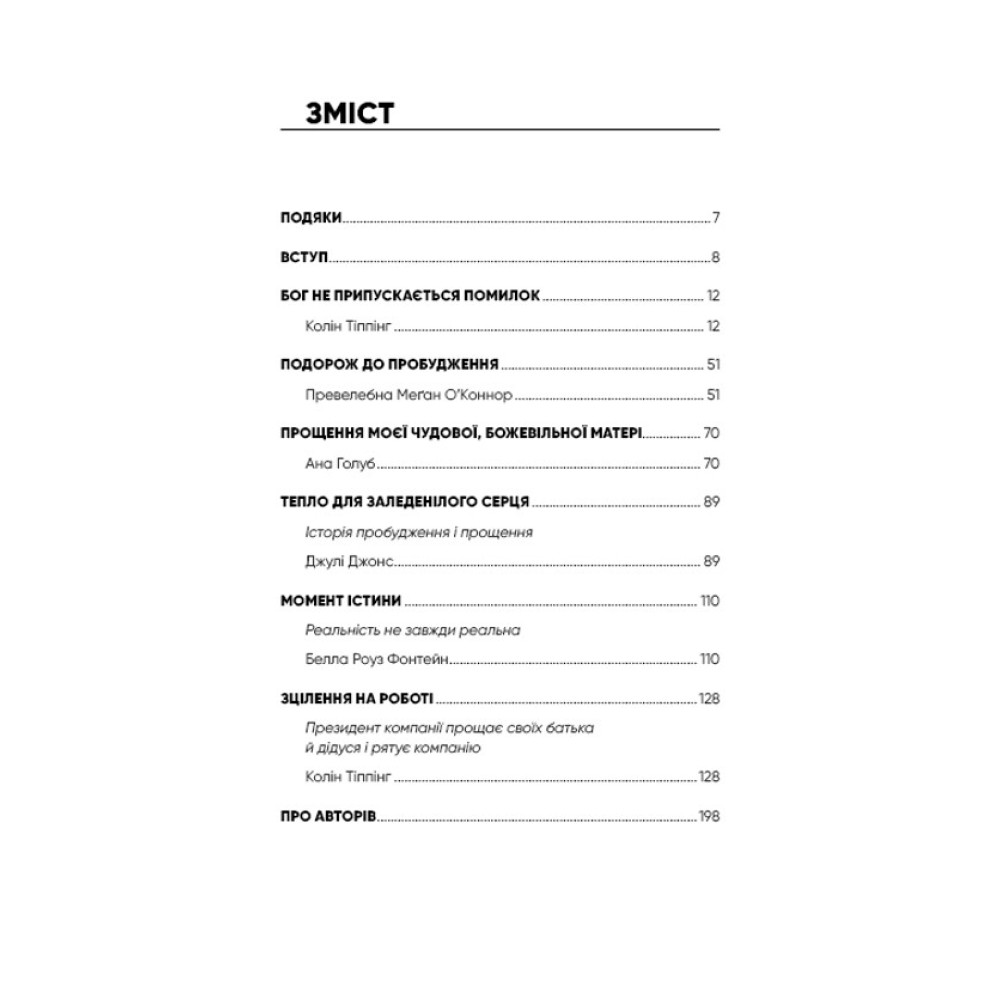 ЗМІСТ

ПОДЯКИ 7

ВСТУП 8

БОГ НЕ ПРИПУСКАЄТЬСЯ ПОМИЛОК 12

Колін Тіппінг 12

ПОДОРОЖ ДО ПРОБУДЖЕННЯ 51

Превелебна Меґан О'Коннор 51

ПРОЩЕННЯ МОЄЇ ЧУДОВОЇ, БОЖЕВІЛЬНОЇ МАТЕРІ 70

Ана Голуб 70

ТЕПЛО ДЛЯ ЗАЛЕДЕНІЛОГО СЕРЦЯ 89

Історія пробудження і прощення

Джулі Джонс 89

МОМЕНТ ІСТИНИ 110

Реальність не завжди реальна

Белла Роуз Фонтейн 110

ЗЦІЛЕННЯ НА РОБОТІ 128

Президент компанії прощає своїх батька й дідуся і рятує компанію

Колін Тіппінг 128

ПРО АВТОРІВ 198